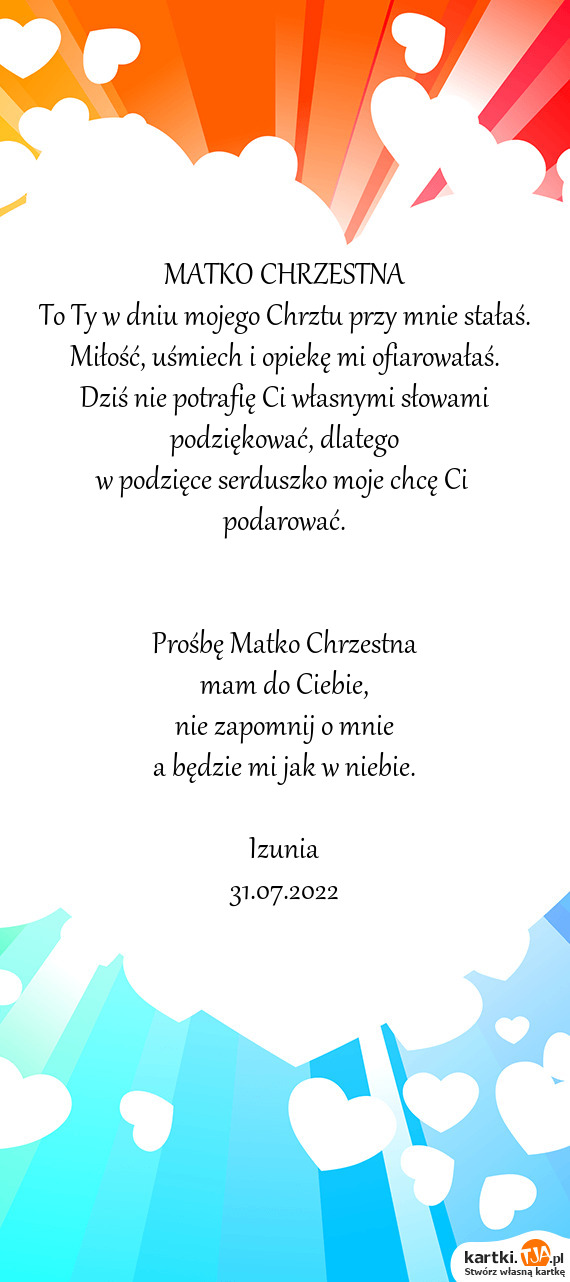 MATKO CHRZESTNA
To Ty w dniu mojego Chrztu przy mnie stałaś.
Miłość, uśmiech i opiekę mi ofiarowałaś.
Dziś nie potrafię Ci własnymi słowami podziękować, dlatego
w podzięce serduszko moje chcę Ci podarować.

Prośbę Matko Chrzestna
mam do Ciebie,
nie zapomnij o mnie
a będzie mi jak w niebie.

Izunia
31.07.2022

kartki.TJA.pl
Stwórz własną kartkę